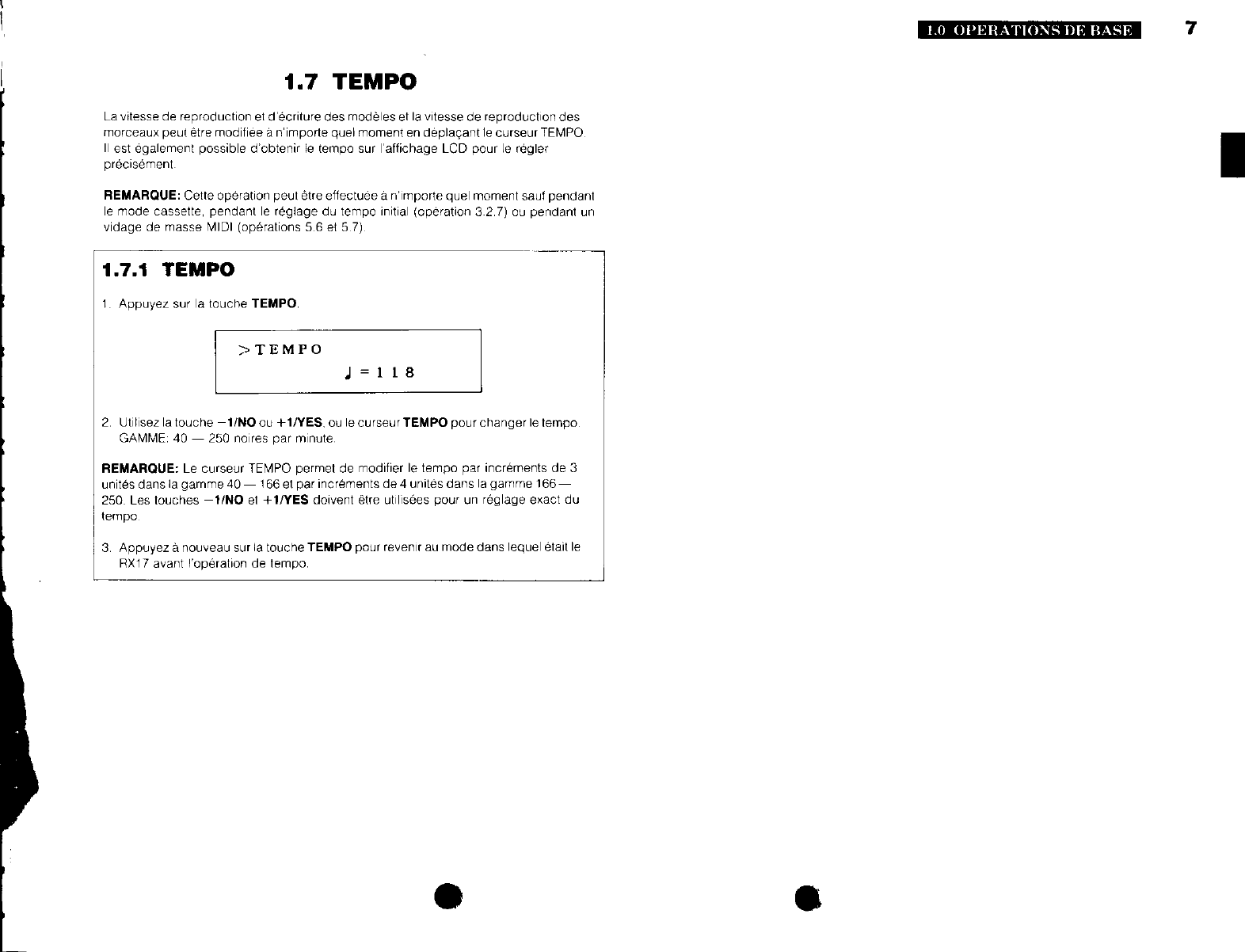 1.0 OPERATIONS DE BASE 7

1.7 TEMPO

La vitesse de reproduction et d'écriture des modèles et la vitesse de reproduction des morceaux peut être modifiée à n'importe quel moment en déplaçant le curseur TEMPO. Il est également possible d'obtenir le tempo sur l'affichage LCD pour le régler précisément.

REMARQUE: Cette opération peut être effectuée à n'importe quel moment sauf pendant le mode cassette, pendant le réglage du tempo initial (opération 3.2.7) ou pendant un vidage de masse MIDI (opérations 5.6 et 5.7).

1.7.1 TEMPO

1. Appuyez sur la touche TEMPO.

>TEMPO
♩=118

2. Utilisez la touche −1/NO ou +1/YES, ou le curseur TEMPO pour changer le tempo. GAMME: 40 — 250 noires par minute.

REMARQUE: Le curseur TEMPO permet de modifier le tempo par incréments de 3 unités dans la gamme 40 — 166 et par incréments de 4 unités dans la gamme 166 — 250. Les touches −1/NO et +1/YES doivent être utilisées pour un réglage exact du tempo.

3. Appuyez à nouveau sur la touche TEMPO pour revenir au mode dans lequel était le RX17 avant l'opération de tempo.